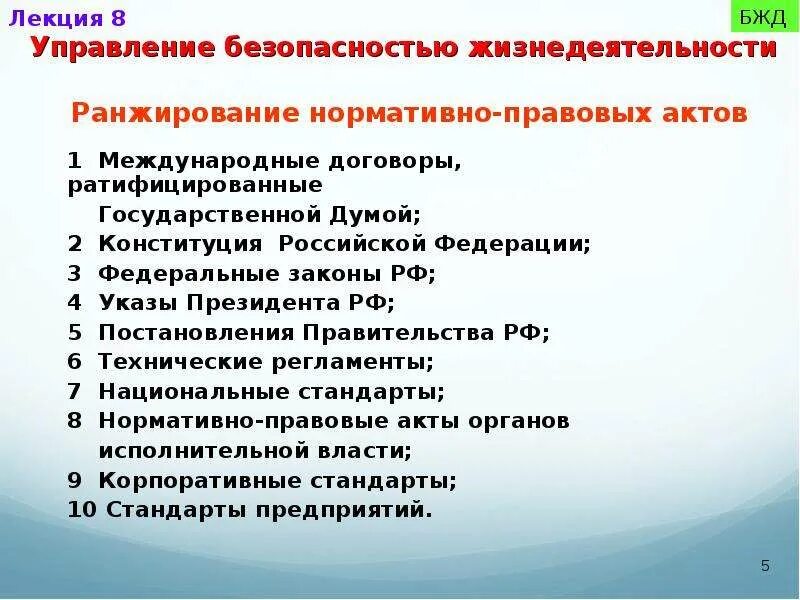 Лекция 8

БЖД

Управление безопасностью жизнедеятельности

Ранжирование нормативно-правовых актов

1 Международные договоры, ратифицированные Государственной Думой;
2 Конституция Российской Федерации;
3 Федеральные законы РФ;
4 Указы Президента РФ;
5 Постановления Правительства РФ;
6 Технические регламенты;
7 Национальные стандарты;
8 Нормативно-правовые акты органов исполнительной власти;
9 Корпоративные стандарты;
10 Стандарты предприятий.

5